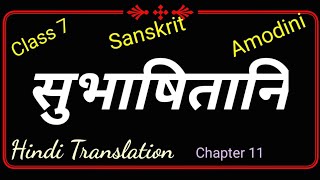 Class 7

Sanskrit

Amodini

सुभाषितानि

Hindi Translation

Chapter 11